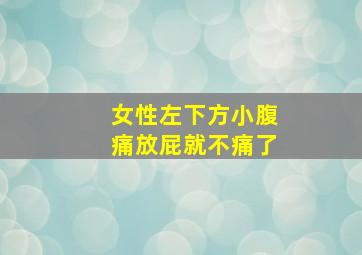 女性左下方小腹痛放屁就不痛了